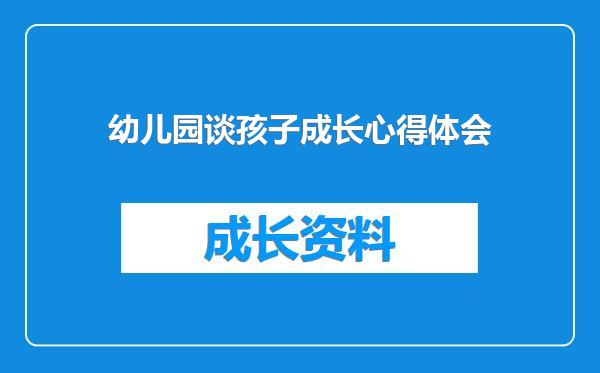 幼儿园谈孩子成长心得体会

成长资料